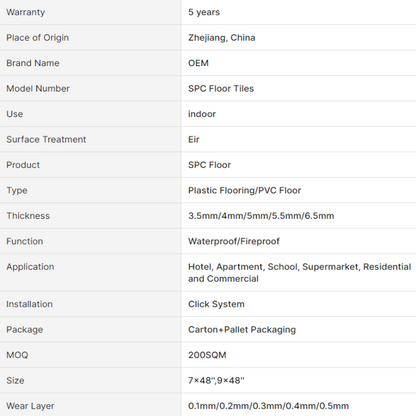 | Warranty | 5 years |
|---|---|
| Place of Origin | Zhejiang, China |
| Brand Name | OEM |
| Model Number | SPC Floor Tiles |
| Use | indoor |
| Surface Treatment | Eir |
| Product | SPC Floor |
| Type | Plastic Flooring/PVC Floor |
| Thickness | 3.5mm/4mm/5mm/5.5mm/6.5mm |
| Function | Waterproof/Fireproof |
| Application | Hotel, Apartment, School, Supermarket, Residential and Commercial |
| Installation | Click System |
| Package | Carton+Pallet Packaging |
| MOQ | 200SQM |
| Size | 7×48",9×48" |
| Wear Layer | 0.1mm/0.2mm/0.3mm/0.4mm/0.5mm |